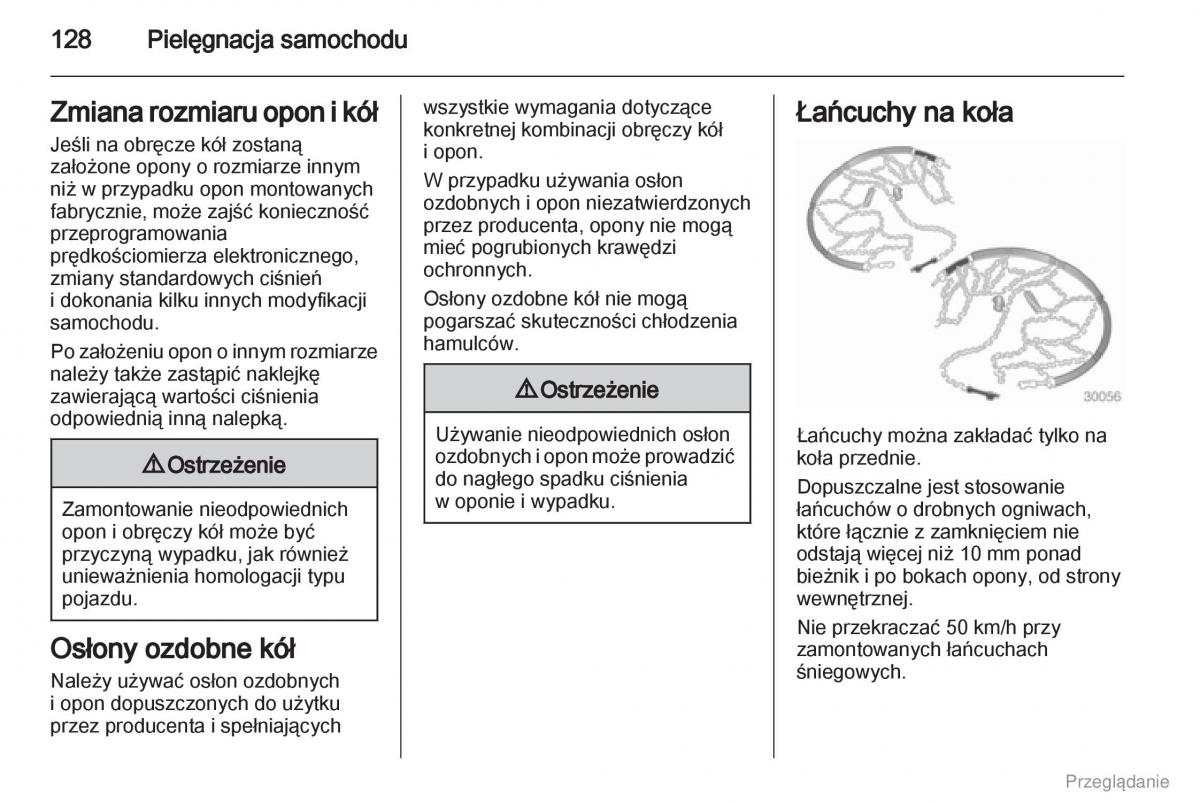 128 Pielęgnacja samochodu

Zmiana rozmiaru opon i kół

Jeśli na obręcze kół zostaną założone opony o rozmiarze innym niż w przypadku opon montowanych fabrycznie, może zajść konieczność przeprogramowania prędkościomierza elektronicznego, zmiany standardowych ciśnień i dokonania kilku innych modyfikacji samochodu.

Po założeniu opon o innym rozmiarze należy także zastąpić naklejkę zawierającą wartości ciśnienia odpowiednią inną nalepką.

⚠ Ostrzeżenie

Zamontowanie nieodpowiednich opon i obręczy kół może być przyczyną wypadku, jak również unieważnienia homologacji typu pojazdu.

Osłony ozdobne kół

Należy używać osłon ozdobnych i opon dopuszczonych do użytku przez producenta i spełniających wszystkie wymagania dotyczące konkretnej kombinacji obręczy kół i opon.

W przypadku używania osłon ozdobnych i opon niezatwierdzonych przez producenta, opony nie mogą mieć pogrubionych krawędzi ochronnych.

Osłony ozdobne kół nie mogą pogarszać skuteczności chłodzenia hamulców.

⚠ Ostrzeżenie

Używanie nieodpowiednich osłon ozdobnych i opon może prowadzić do nagłego spadku ciśnienia w oponie i wypadku.

Łańcuchy na koła

30056

Łańcuchy można zakładać tylko na koła przednie.

Dopuszczalne jest stosowanie łańcuchów o drobnych ogniwach, które łącznie z zamknięciem nie odstają więcej niż 10 mm ponad bieżnik i po bokach opony, od strony wewnętrznej.

Nie przekraczać 50 km/h przy zamontowanych łańcuchach śniegowych.

Przeglądanie